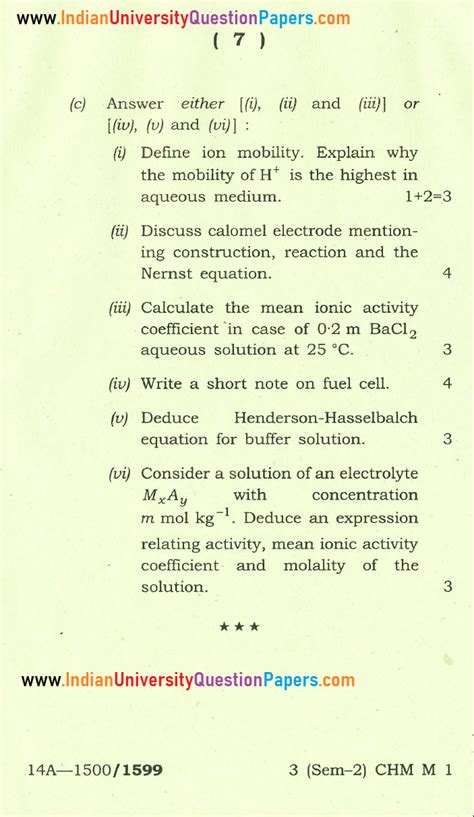 www.IndianUniversityQuestionPapers.com

( 7 )

(c) Answer either [(i), (ii) and (iii)] or [(iv), (v) and (vi)] :

(i) Define ion mobility. Explain why the mobility of $H^+$ is the highest in aqueous medium. 1+2=3

(ii) Discuss calomel electrode mentioning construction, reaction and the Nernst equation. 4

(iii) Calculate the mean ionic activity coefficient in case of 0·2 m $BaCl_2$ aqueous solution at 25 °C. 3

(iv) Write a short note on fuel cell. 4

(v) Deduce Henderson-Hasselbalch equation for buffer solution. 3

(vi) Consider a solution of an electrolyte $M_xA_y$ with concentration $m$ mol $kg^{-1}$. Deduce an expression relating activity, mean ionic activity coefficient and molality of the solution. 3

★★★

www.IndianUniversityQuestionPapers.com

14A—1500/1599 3 (Sem–2) CHM M 1